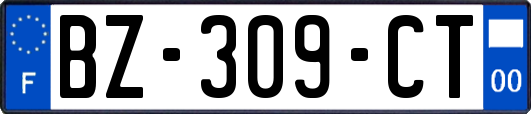 F
BZ-309-CT
00